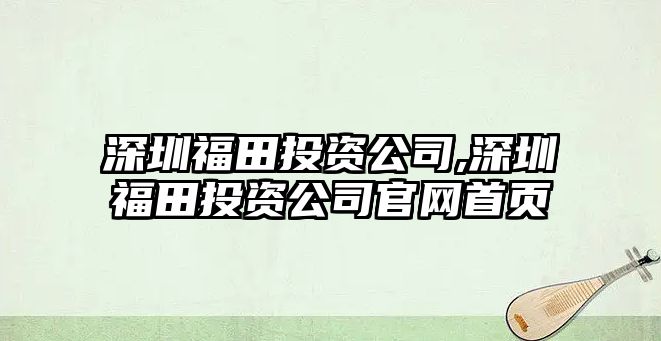 深圳福田投资公司,深圳福田投资公司官网首页